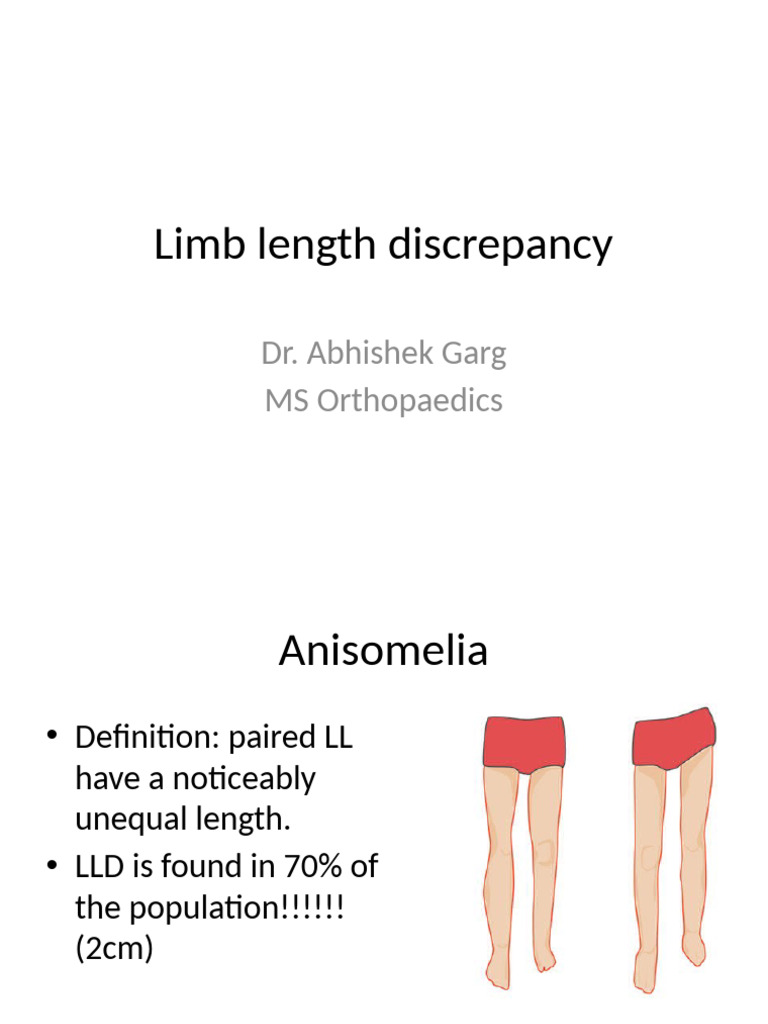 Limb length discrepancy

Dr. Abhishek Garg
MS Orthopaedics

Anisomelia

• Definition: paired LL have a noticeably unequal length.
• LLD is found in 70% of the population!!!!!! (2cm)